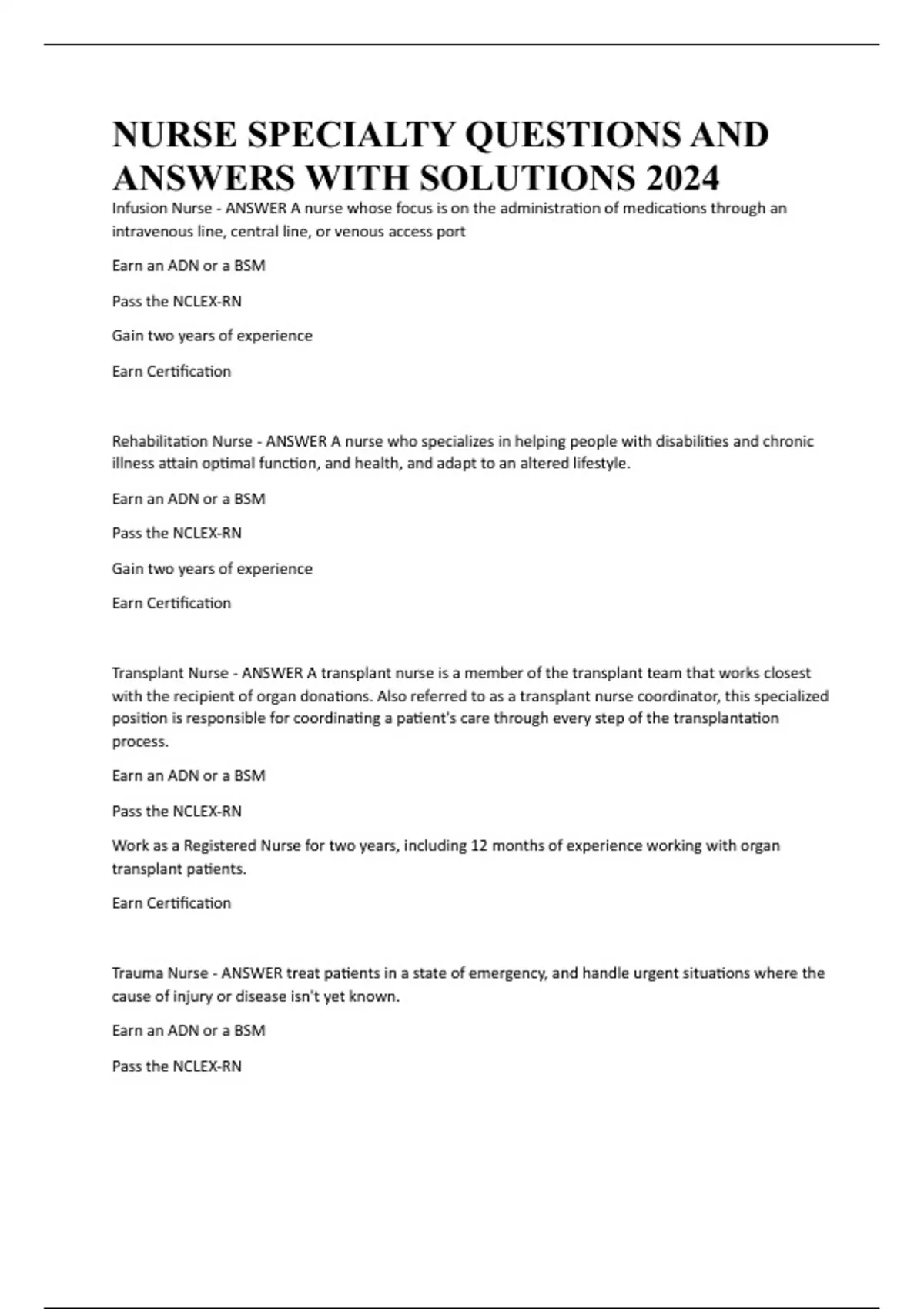 NURSE SPECIALTY QUESTIONS AND ANSWERS WITH SOLUTIONS 2024

Infusion Nurse - ANSWER A nurse whose focus is on the administration of medications through an intravenous line, central line, or venous access port

Earn an ADN or a BSM

Pass the NCLEX-RN

Gain two years of experience

Earn Certification

Rehabilitation Nurse - ANSWER A nurse who specializes in helping people with disabilities and chronic illness attain optimal function, and health, and adapt to an altered lifestyle.

Earn an ADN or a BSM

Pass the NCLEX-RN

Gain two years of experience

Earn Certification

Transplant Nurse - ANSWER A transplant nurse is a member of the transplant team that works closest with the recipient of organ donations. Also referred to as a transplant nurse coordinator, this specialized position is responsible for coordinating a patient's care through every step of the transplantation process.

Earn an ADN or a BSM

Pass the NCLEX-RN

Work as a Registered Nurse for two years, including 12 months of experience working with organ transplant patients.

Earn Certification

Trauma Nurse - ANSWER treat patients in a state of emergency, and handle urgent situations where the cause of injury or disease isn't yet known.

Earn an ADN or a BSM

Pass the NCLEX-RN